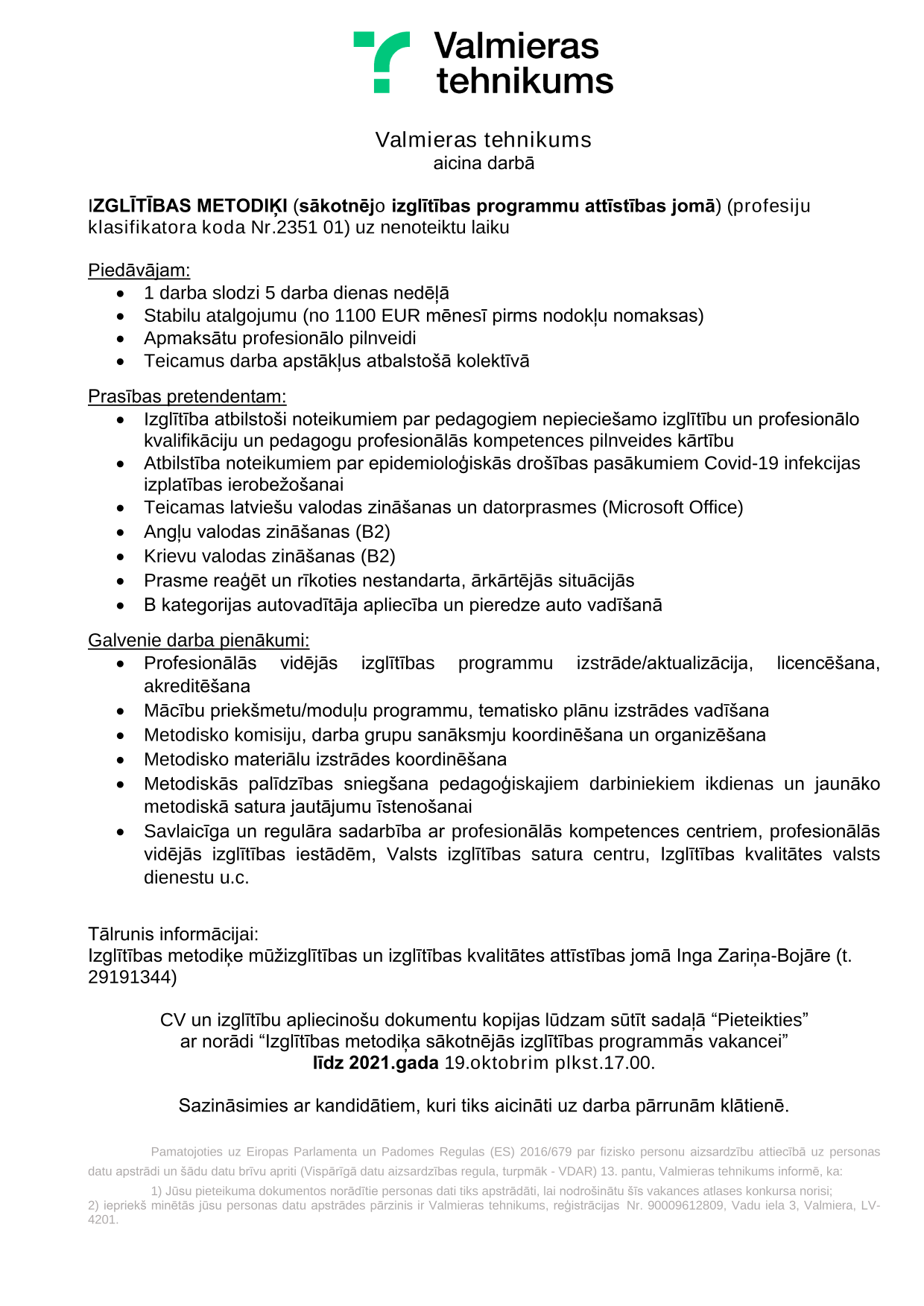 Valmieras tehnikums

Valmieras tehnikums
aicina darbā

IZGLĪTĪBAS METODIĶI (sākotnējo izglītības programmu attīstības jomā) (profesiju klasifikatora koda Nr.2351 01) uz nenoteiktu laiku

Piedāvājam:
- 1 darba slodzi 5 darba dienas nedēļā
- Stabilu atalgojumu (no 1100 EUR mēnesī pirms nodokļu nomaksas)
- Apmaksātu profesionālo pilnveidi
- Teicamus darba apstākļus atbalstošā kolektīvā

Prasības pretendentam:
- Izglītība atbilstoši noteikumiem par pedagogiem nepieciešamo izglītību un profesionālo kvalifikāciju un pedagogu profesionālās kompetences pilnveides kārtību
- Atbilstība noteikumiem par epidemioloģiskās drošības pasākumiem Covid-19 infekcijas izplatības ierobežošanai
- Teicamas latviešu valodas zināšanas un datorprasmes (Microsoft Office)
- Angļu valodas zināšanas (B2)
- Krievu valodas zināšanas (B2)
- Prasme reaģēt un rīkoties nestandarta, ārkārtējās situācijās
- B kategorijas autovadītāja apliecība un pieredze auto vadīšanā

Galvenie darba pienākumi:
- Profesionālās vidējās izglītības programmu izstrāde/aktualizācija, licencēšana, akreditēšana
- Mācību priekšmetu/moduļu programmu, tematisko plānu izstrādes vadīšana
- Metodisko komisiju, darba grupu sanāksmju koordinēšana un organizēšana
- Metodisko materiālu izstrādes koordinēšana
- Metodiskās palīdzības sniegšana pedagoģiskajiem darbiniekiem ikdienas un jaunāko metodiskā satura jautājumu īstenošanai
- Savlaicīga un regulāra sadarbība ar profesionālās kompetences centriem, profesionālās vidējās izglītības iestādēm, Valsts izglītības satura centru, Izglītības kvalitātes valsts dienestu u.c.

Tālrunis informācijai:
Izglītības metodiķe mūžizglītības un izglītības kvalitātes attīstības jomā Inga Zariņa-Bojāre (t. 29191344)

CV un izglītību apliecinošu dokumentu kopijas lūdzam sūtīt sadaļā “Pieteikties” ar norādi “Izglītības metodiķa sākotnējās izglītības programmās vakancei” līdz 2021.gada 19.oktobrim plkst.17.00.

Sazināsimies ar kandidātiem, kuri tiks aicināti uz darba pārrunām klātienē.

Pamatojoties uz Eiropas Parlamenta un Padomes Regulas (ES) 2016/679 par fizisko personu aizsardzību attiecībā uz personas datu apstrādi un šādu datu brīvu apriti (Vispārīgā datu aizsardzības regula, turpmāk - VDAR) 13. pantu, Valmieras tehnikums informē, ka:
1) Jūsu pieteikuma dokumentos norādītie personas dati tiks apstrādāti, lai nodrošinātu šīs vakances atlases konkursa norisi;
2) iepriekš minētās jūsu personas datu apstrādes pārzinis ir Valmieras tehnikums, reģistrācijas Nr. 90009612809, Vadu iela 3, Valmiera, LV-4201.